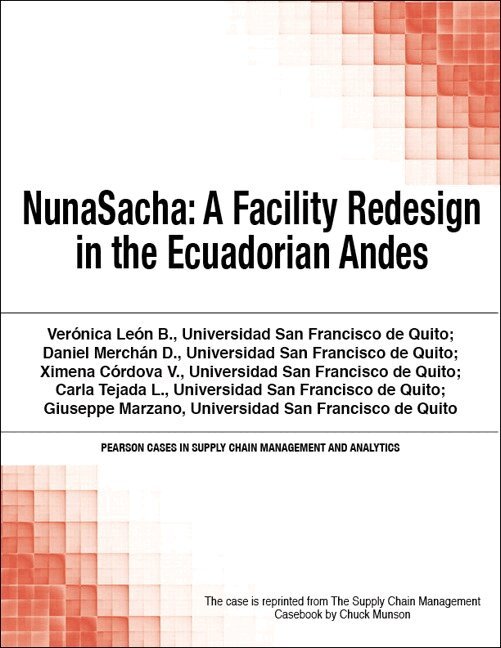 NunaSacha: A Facility Redesign in the Ecuadorian Andes

Verónica León B., Universidad San Francisco de Quito;
Daniel Merchán D., Universidad San Francisco de Quito;
Ximena Córdova V., Universidad San Francisco de Quito;
Carla Tejada L., Universidad San Francisco de Quito;
Giuseppe Marzano, Universidad San Francisco de Quito

PEARSON CASES IN SUPPLY CHAIN MANAGEMENT AND ANALYTICS

The case is reprinted from The Supply Chain Management Casebook by Chuck Munson